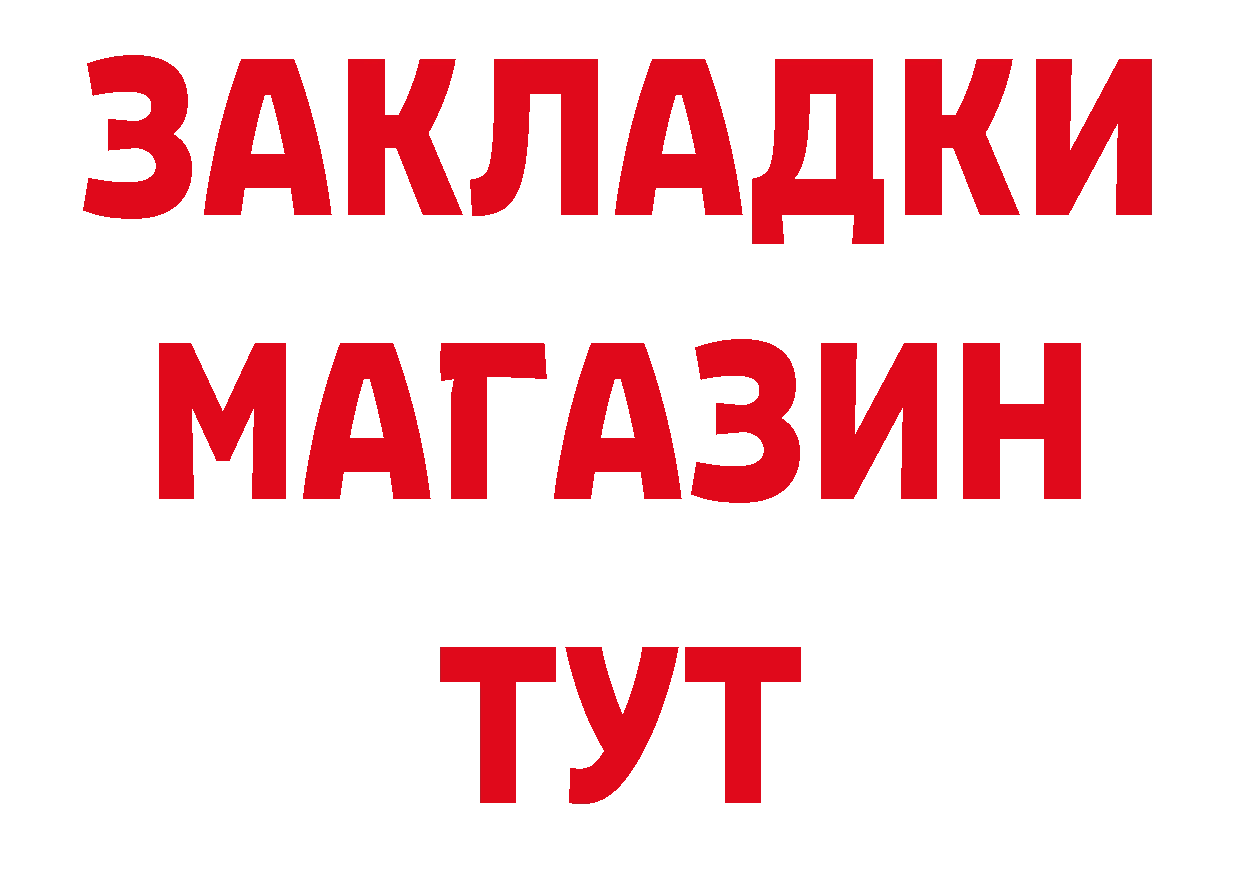 ЗАКЛАДКИ
МАГАЗИН
ТУТ